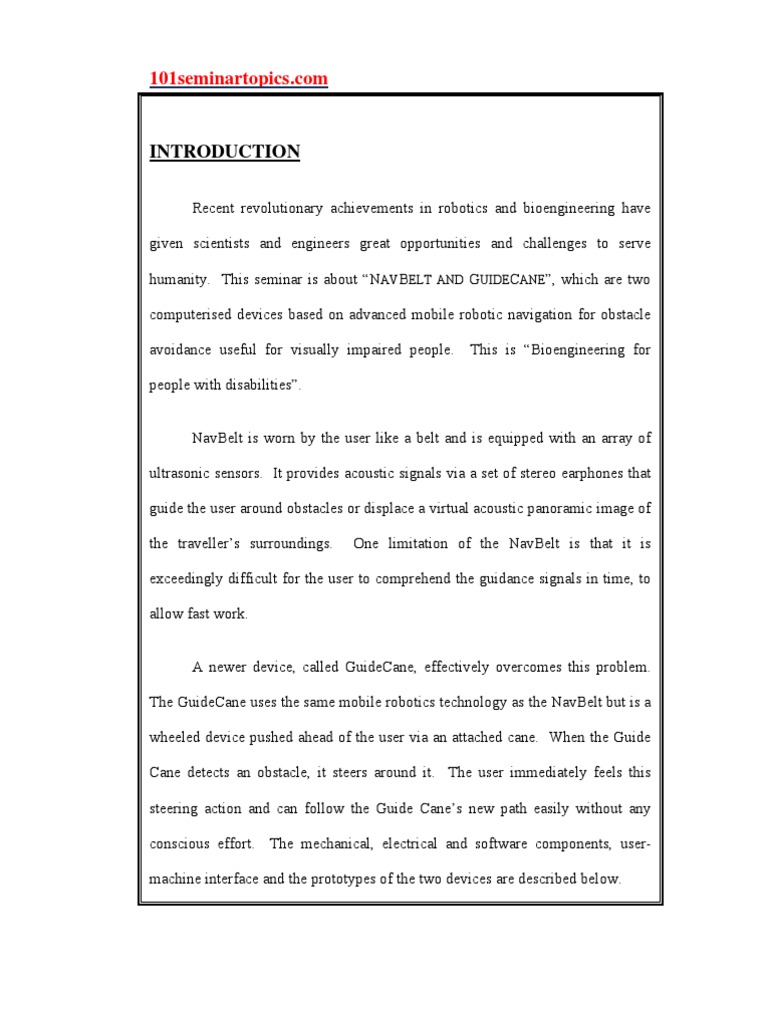 101seminartopics.com

INTRODUCTION

Recent revolutionary achievements in robotics and bioengineering have given scientists and engineers great opportunities and challenges to serve humanity. This seminar is about “NAVBELT AND GUIDECANE”, which are two computerised devices based on advanced mobile robotic navigation for obstacle avoidance useful for visually impaired people. This is “Bioengineering for people with disabilities”.

NavBelt is worn by the user like a belt and is equipped with an array of ultrasonic sensors. It provides acoustic signals via a set of stereo earphones that guide the user around obstacles or displace a virtual acoustic panoramic image of the traveller’s surroundings. One limitation of the NavBelt is that it is exceedingly difficult for the user to comprehend the guidance signals in time, to allow fast work.

A newer device, called GuideCane, effectively overcomes this problem. The GuideCane uses the same mobile robotics technology as the NavBelt but is a wheeled device pushed ahead of the user via an attached cane. When the Guide Cane detects an obstacle, it steers around it. The user immediately feels this steering action and can follow the Guide Cane’s new path easily without any conscious effort. The mechanical, electrical and software components, user-machine interface and the prototypes of the two devices are described below.